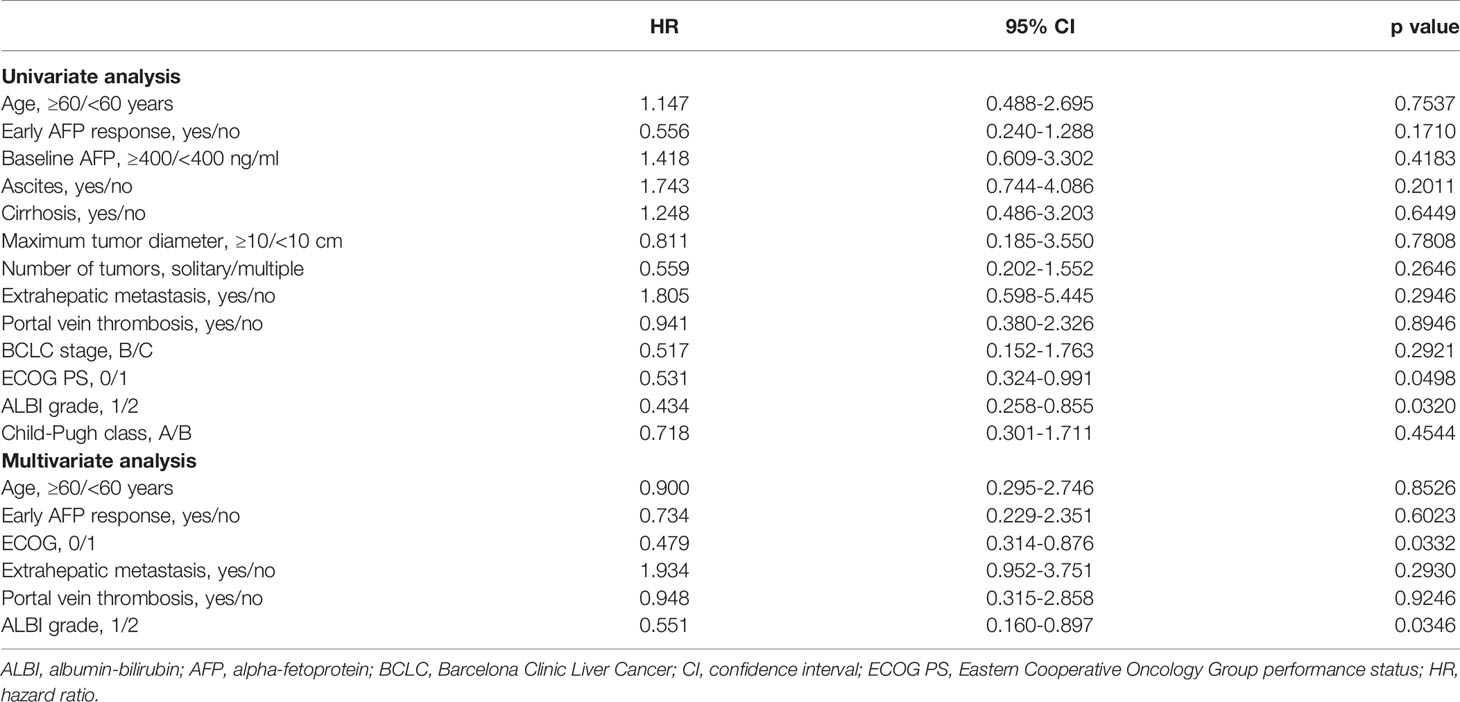 | | HR | 95% CI | p value |
|---|---|---|---|
| **Univariate analysis** | | | |
| Age, ≥60/<60 years | 1.147 | 0.488-2.695 | 0.7537 |
| Early AFP response, yes/no | 0.556 | 0.240-1.288 | 0.1710 |
| Baseline AFP, ≥400/<400 ng/ml | 1.418 | 0.609-3.302 | 0.4183 |
| Ascites, yes/no | 1.743 | 0.744-4.086 | 0.2011 |
| Cirrhosis, yes/no | 1.248 | 0.486-3.203 | 0.6449 |
| Maximum tumor diameter, ≥10/<10 cm | 0.811 | 0.185-3.550 | 0.7808 |
| Number of tumors, solitary/multiple | 0.559 | 0.202-1.552 | 0.2646 |
| Extrahepatic metastasis, yes/no | 1.805 | 0.598-5.445 | 0.2946 |
| Portal vein thrombosis, yes/no | 0.941 | 0.380-2.326 | 0.8946 |
| BCLC stage, B/C | 0.517 | 0.152-1.763 | 0.2921 |
| ECOG PS, 0/1 | 0.531 | 0.324-0.991 | 0.0498 |
| ALBI grade, 1/2 | 0.434 | 0.258-0.855 | 0.0320 |
| Child-Pugh class, A/B | 0.718 | 0.301-1.711 | 0.4544 |
| **Multivariate analysis** | | | |
| Age, ≥60/<60 years | 0.900 | 0.295-2.746 | 0.8526 |
| Early AFP response, yes/no | 0.734 | 0.229-2.351 | 0.6023 |
| ECOG, 0/1 | 0.479 | 0.314-0.876 | 0.0332 |
| Extrahepatic metastasis, yes/no | 1.934 | 0.952-3.751 | 0.2930 |
| Portal vein thrombosis, yes/no | 0.948 | 0.315-2.858 | 0.9246 |
| ALBI grade, 1/2 | 0.551 | 0.160-0.897 | 0.0346 |

ALBI, albumin-bilirubin; AFP, alpha-fetoprotein; BCLC, Barcelona Clinic Liver Cancer; CI, confidence interval; ECOG PS, Eastern Cooperative Oncology Group performance status; HR, hazard ratio.